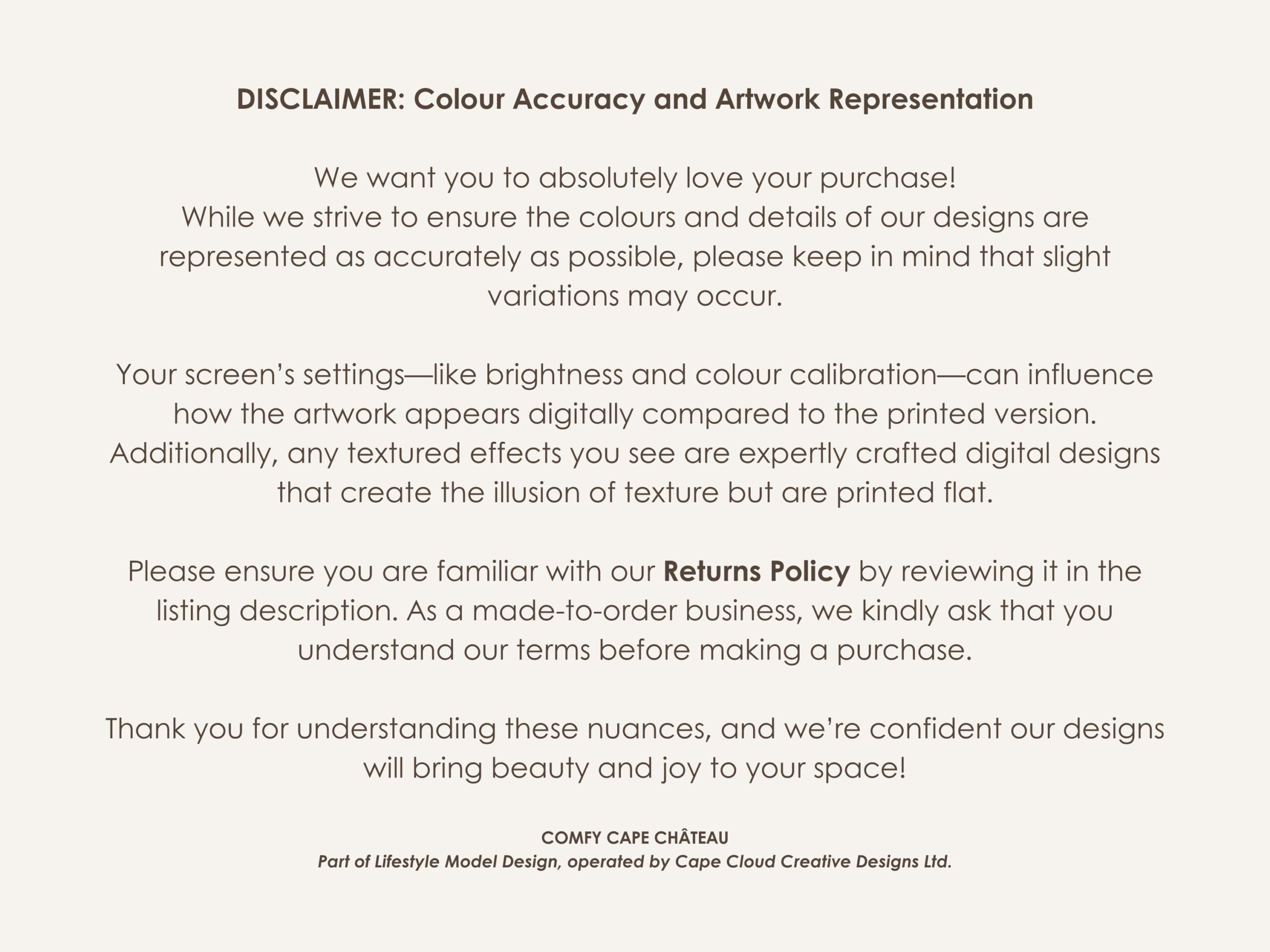 DISCLAIMER: Colour Accuracy and Artwork Representation

We want you to absolutely love your purchase!
While we strive to ensure the colours and details of our designs are represented as accurately as possible, please keep in mind that slight variations may occur.

Your screen's settings—like brightness and colour calibration—can influence how the artwork appears digitally compared to the printed version. Additionally, any textured effects you see are expertly crafted digital designs that create the illusion of texture but are printed flat.

Please ensure you are familiar with our Returns Policy by reviewing it in the listing description. As a made-to-order business, we kindly ask that you understand our terms before making a purchase.

Thank you for understanding these nuances, and we're confident our designs will bring beauty and joy to your space!

COMFY CAPE CHÂTEAU
Part of Lifestyle Model Design, operated by Cape Cloud Creative Designs Ltd.